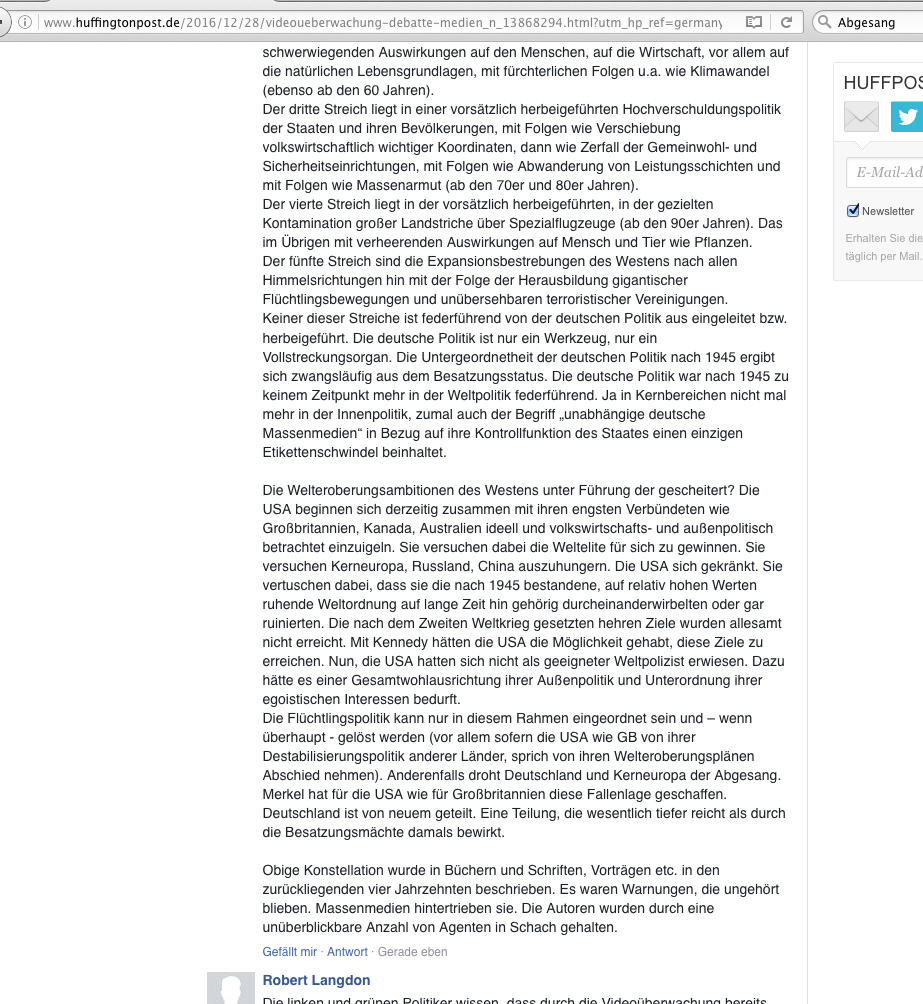 www.huffingtonpost.de/2016/12/28/videoueberwachung-debatte-medien_n_13868294.html?utm_hp_ref=germany

Abgesang

schwerwiegenden Auswirkungen auf den Menschen, auf die Wirtschaft, vor allem auf die natürlichen Lebensgrundlagen, mit fürchterlichen Folgen u.a. wie Klimawandel (ebenso ab den 60 Jahren).
Der dritte Streich liegt in einer vorsätzlich herbeigeführten Hochverschuldungspolitik der Staaten und ihren Bevölkerungen, mit Folgen wie Verschiebung volkswirtschaftlich wichtiger Koordinaten, dann wie Zerfall der Gemeinwohl- und Sicherheitseinrichtungen, mit Folgen wie Abwanderung von Leistungsschichten und mit Folgen wie Massenarmut (ab den 70er und 80er Jahren).
Der vierte Streich liegt in der vorsätzlich herbeigeführten, in der gezielten Kontamination großer Landstriche über Spezialflugzeuge (ab den 90er Jahren). Das im Übrigen mit verheerenden Auswirkungen auf Mensch und Tier wie Pflanzen.
Der fünfte Streich sind die Expansionsbestrebungen des Westens nach allen Himmelsrichtungen hin mit der Folge der Herausbildung gigantischer Flüchtlingsbewegungen und unübersehbaren terroristischer Vereinigungen.
Keiner dieser Streiche ist federführend von der deutschen Politik aus eingeleitet bzw. herbeigeführt. Die deutsche Politik ist nur ein Werkzeug, nur ein Vollstreckungsorgan. Die Untergeordnetheit der deutschen Politik nach 1945 ergibt sich zwangsläufig aus dem Besatzungsstatus. Die deutsche Politik war nach 1945 zu keinem Zeitpunkt mehr in der Weltpolitik federführend. Ja in Kernbereichen nicht mal mehr in der Innenpolitik, zumal auch der Begriff „unabhängige deutsche Massenmedien“ in Bezug auf ihre Kontrollfunktion des Staates einen einzigen Etikettenschwindel beinhaltet.

Die Welteroberungsambitionen des Westens unter Führung der gescheitert? Die USA beginnen sich derzeitig zusammen mit ihren engsten Verbündeten wie Großbritannien, Kanada, Australien ideell und volkswirtschafts- und außenpolitisch betrachtet einzuigeln. Sie versuchen dabei die Weltelite für sich zu gewinnen. Sie versuchen Kerneuropa, Russland, China auszuhungern. Die USA sich gekränkt. Sie vertuschen dabei, dass sie die nach 1945 bestandene, auf relativ hohen Werten ruhende Weltordnung auf lange Zeit hin gehörig durcheinanderwirbelten oder gar ruinierten. Die nach dem Zweiten Weltkrieg gesetzten hehren Ziele wurden allesamt nicht erreicht. Mit Kennedy hätten die USA die Möglichkeit gehabt, diese Ziele zu erreichen. Nun, die USA hatten sich nicht als geeigneter Weltpolizist erwiesen. Dazu hätte es einer Gesamtwohlausrichtung ihrer Außenpolitik und Unterordnung ihrer egoistischen Interessen bedurft.
Die Flüchtlingspolitik kann nur in diesem Rahmen eingeordnet sein und – wenn überhaupt - gelöst werden (vor allem sofern die USA wie GB von ihrer Destabilisierungspolitik anderer Länder, sprich von ihren Welteroberungsplänen Abschied nehmen). Anderenfalls droht Deutschland und Kerneuropa der Abgesang. Merkel hat für die USA wie für Großbritannien diese Fallenlage geschaffen. Deutschland ist von neuem geteilt. Eine Teilung, die wesentlich tiefer reicht als durch die Besatzungsmächte damals bewirkt.

Obige Konstellation wurde in Büchern und Schriften, Vorträgen etc. in den zurückliegenden vier Jahrzehnten beschrieben. Es waren Warnungen, die ungehört blieben. Massenmedien hintertrieben sie. Die Autoren wurden durch eine unüberblickbare Anzahl von Agenten in Schach gehalten.

Gefällt mir · Antwort · Gerade eben

Robert Langdon
Die linken und grünen Politiker wissen, dass durch die Videoüberwachung bereits

HUFFPOS
E-Mail-Ad
Newsletter
Erhalten Sie die
täglich per Mail.